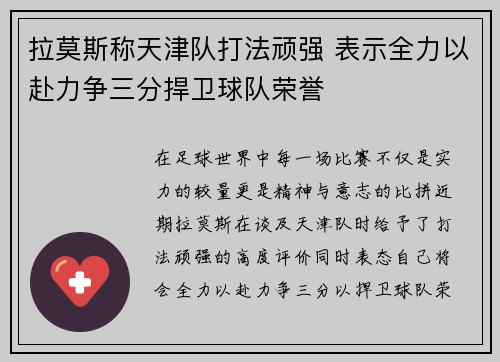 拉莫斯称天津队打法顽强 表示全力以赴力争三分捍卫球队荣誉

在足球世界中每一场比赛不仅是实力的较量更是精神与意志的比拼近期拉莫斯在谈及天津队时给予了打法顽强的高度评价同时表态自己将会全力以赴力争三分以捍卫球队荣